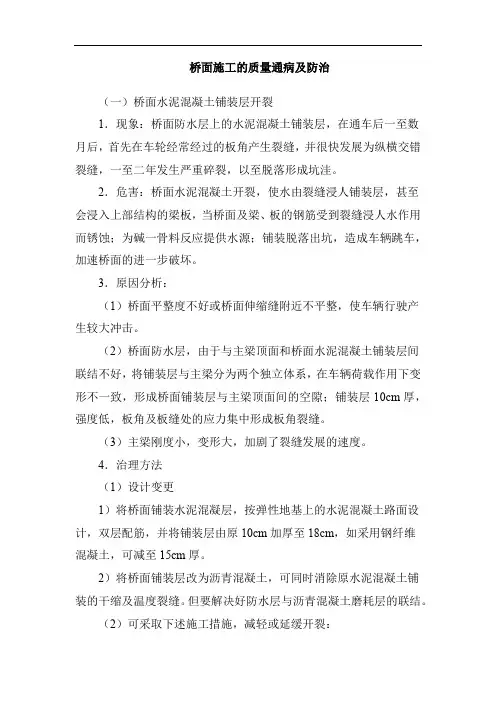 桥面施工的质量通病及防治

（一）桥面水泥混凝土铺装层开裂

1．现象：桥面防水层上的水泥混凝土铺装层，在通车后一至数月后，首先在车轮经常经过的板角产生裂缝，并很快发展为纵横交错裂缝，一至二年发生严重碎裂，以至脱落形成坑洼。

2．危害：桥面水泥混凝土开裂，使水由裂缝浸人铺装层，甚至会浸入上部结构的梁板，当桥面及梁、板的钢筋受到裂缝浸人水作用而锈蚀；为碱一骨料反应提供水源；铺装脱落出坑，造成车辆跳车，加速桥面的进一步破坏。

3．原因分析：

（1）桥面平整度不好或桥面伸缩缝附近不平整，使车辆行驶产生较大冲击。

（2）桥面防水层，由于与主梁顶面和桥面水泥混凝土铺装层间联结不好，将铺装层与主梁分为两个独立体系，在车辆荷载作用下变形不一致，形成桥面铺装层与主梁顶面间的空隙；铺装层 10cm 厚，强度低，板角及板缝处的应力集中形成板角裂缝。

（3）主梁刚度小，变形大，加剧了裂缝发展的速度。

4．治理方法

（1）设计变更

1）将桥面铺装水泥混凝层，按弹性地基上的水泥混凝土路面设计，双层配筋，并将铺装层由原 10cm 加厚至 18cm，如采用钢纤维混凝土，可减至 15cm 厚。

2）将桥面铺装层改为沥青混凝土，可同时消除原水泥混凝土铺装的干缩及温度裂缝。但要解决好防水层与沥青混凝土磨耗层的联结。

（2）可采取下述施工措施，减轻或延缓开裂：